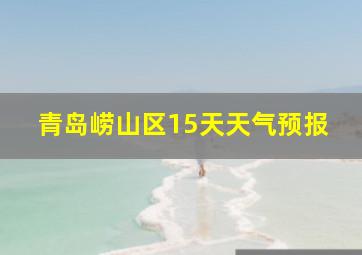 青岛崂山区15天天气预报